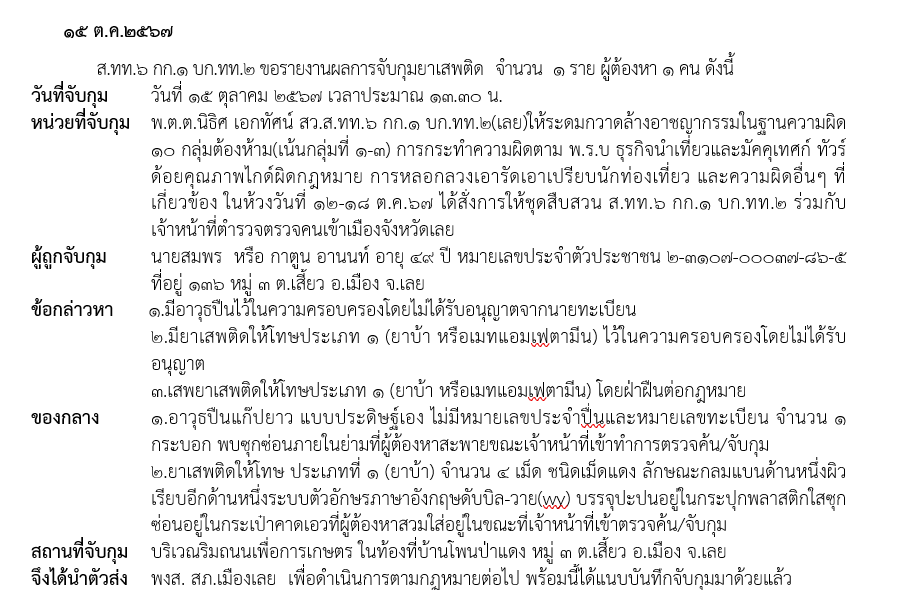 ๑๕ ต.ค.๒๕๖๗

ส.ทท.๖ กก.๑ บก.ทท.๒ ขอรายงานผลการจับกุมยาเสพติด จำนวน ๑ ราย ผู้ต้องหา ๑ คน ดังนี้

วันที่จับกุม วันที่ ๑๕ ตุลาคม ๒๕๖๗ เวลาประมาณ ๑๓.๓๐ น.

หน่วยที่จับกุม พ.ต.ต.นิธิศ เอกทัศน์ สว.ส.ทท.๖ กก.๑ บก.ทท.๒(เลย)ให้ระดมกวาดล้างอาชญากรรมในฐานความผิด ๑๐ กลุ่มต้องห้าม(เน้นกลุ่มที่ ๑-๓) การกระทำความผิดตาม พ.ร.บ ธุรกิจนำเที่ยวและมัคคุเทศก์ ทัวร์ด้อยคุณภาพไกด์ผิดกฎหมาย การหลอกลวงเอารัดเอาเปรียบนักท่องเที่ยว และความผิดอื่นๆ ที่เกี่ยวข้อง ในห้วงวันที่ ๑๒-๑๘ ต.ค.๖๗ ได้สั่งการให้ชุดสืบสวน ส.ทท.๖ กก.๑ บก.ทท.๒ ร่วมกับเจ้าหน้าที่ตำรวจตรวจคนเข้าเมืองจังหวัดเลย

ผู้ถูกจับกุม นายสมพร หรือ กาตูน อานนท์ อายุ ๔๙ ปี หมายเลขประจำตัวประชาชน ๒-๓๑๐๗-๐๐๐๓๗-๘๖-๕ ที่อยู่ ๑๓๖ หมู่ ๓ ต.เสี้ยว อ.เมือง จ.เลย

ข้อกล่าวหา ๑.มีอาวุธปืนไว้ในความครอบครองโดยไม่ได้รับอนุญาตจากนายทะเบียน
๒.มียาเสพติดให้โทษประเภท ๑ (ยาบ้า หรือเมทแอมเฟตามีน) ไว้ในความครอบครองโดยไม่ได้รับอนุญาต
๓.เสพยาเสพติดให้โทษประเภท ๑ (ยาบ้า หรือเมทแอมเฟตามีน) โดยฝ่าฝืนต่อกฎหมาย

ของกลาง ๑.อาวุธปืนแก๊ปยาว แบบประดิษฐ์เอง ไม่มีหมายเลขประจำปืนและหมายเลขทะเบียน จำนวน ๑ กระบอก พบซุกซ่อนภายในย่ามที่ผู้ต้องหาสะพายขณะเจ้าหน้าที่เข้าทำการตรวจค้น/จับกุม
๒.ยาเสพติดให้โทษ ประเภทที่ ๑ (ยาบ้า) จำนวน ๔ เม็ด ชนิดเม็ดแดง ลักษณะกลมแบนด้านหนึ่งผิวเรียบอีกด้านหนึ่งระบบตัวอักษรภาษาอังกฤษดับบิล-วาย(wy) บรรจุปะปนอยู่ในกระปุกพลาสติกใสซุกซ่อนอยู่ในกระเป๋าคาดเอวที่ผู้ต้องหาสวมใส่อยู่ในขณะที่เจ้าหน้าที่เข้าตรวจค้น/จับกุม

สถานที่จับกุม บริเวณริมถนนเพื่อการเกษตร ในท้องที่บ้านโพนป่าแดง หมู่ ๓ ต.เสี้ยว อ.เมือง จ.เลย

จึงได้นำตัวส่ง พงส. สภ.เมืองเลย เพื่อดำเนินการตามกฎหมายต่อไป พร้อมนี้ได้แนบบันทึกจับกุมมาด้วยแล้ว